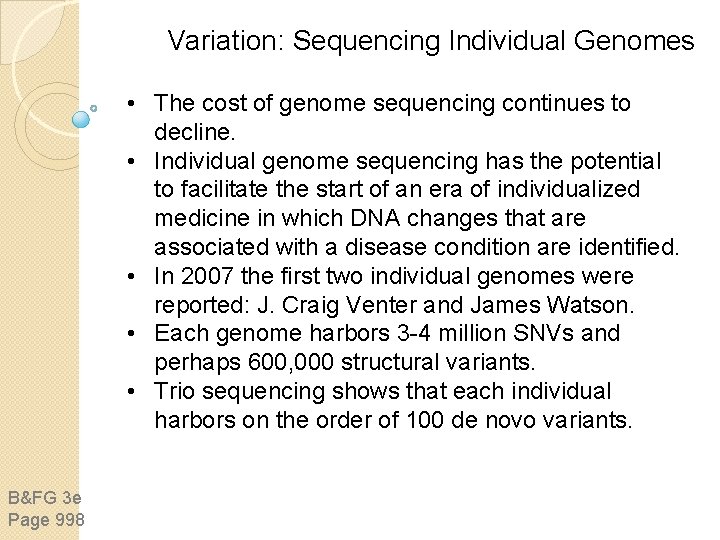 Variation: Sequencing Individual Genomes

• The cost of genome sequencing continues to decline.
• Individual genome sequencing has the potential to facilitate the start of an era of individualized medicine in which DNA changes that are associated with a disease condition are identified.
• In 2007 the first two individual genomes were reported: J. Craig Venter and James Watson.
• Each genome harbors 3-4 million SNVs and perhaps 600,000 structural variants.
• Trio sequencing shows that each individual harbors on the order of 100 de novo variants.

B&FG 3e
Page 998